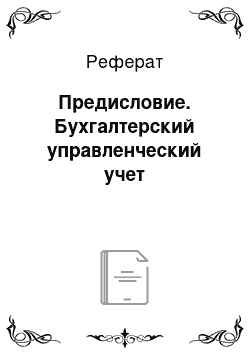 Реферат

Предисловие. Бухгалтерский управленческий учет